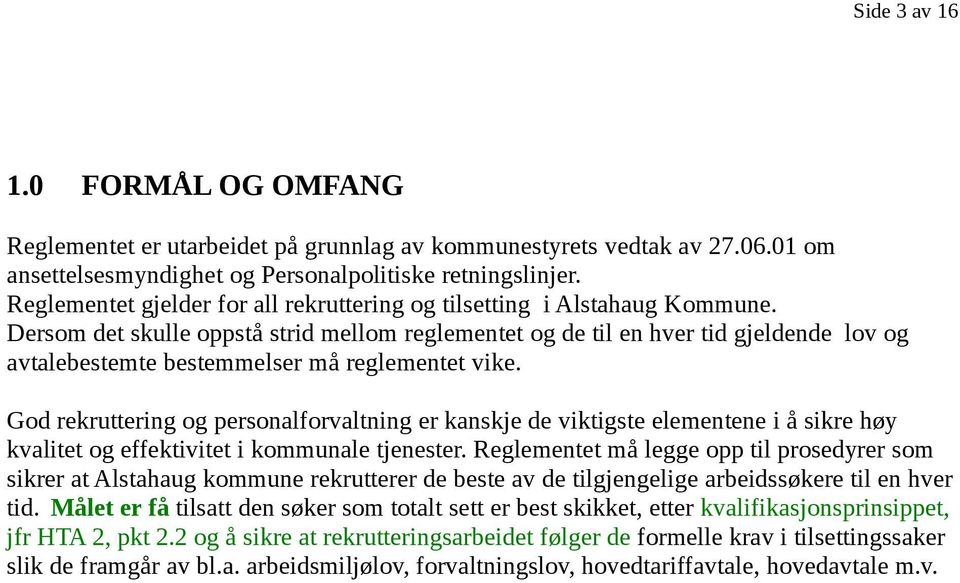 Side 3 av 16

1.0 FORMÅL OG OMFANG

Reglementet er utarbeidet på grunnlag av kommunestyrets vedtak av 27.06.01 om ansettelsesmyndighet og Personalpolitiske retningslinjer.
Reglementet gjelder for all rekruttering og tilsetting i Alstahaug Kommune.
Dersom det skulle oppstå strid mellom reglementet og de til en hver tid gjeldende lov og avtalebestemte bestemmelser må reglementet vike.

God rekruttering og personalforvaltning er kanskje de viktigste elementene i å sikre høy kvalitet og effektivitet i kommunale tjenester. Reglementet må legge opp til prosedyrer som sikrer at Alstahaug kommune rekrutterer de beste av de tilgjengelige arbeidssøkere til en hver tid. Målet er få tilsatt den søker som totalt sett er best skikket, etter kvalifikasjonsprinsippet, jfr HTA 2, pkt 2.2 og å sikre at rekrutteringsarbeidet følger de formelle krav i tilsettingssaker slik de framgår av bl.a. arbeidsmiljølov, forvaltningslov, hovedtariffavtale, hovedavtale m.v.